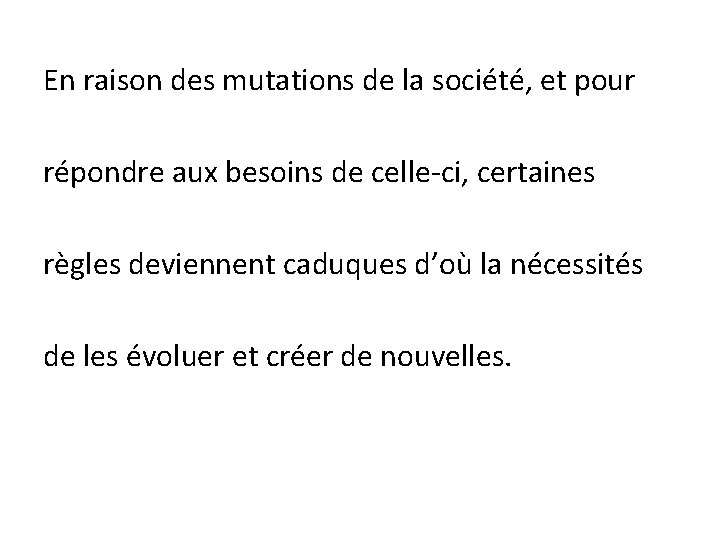 En raison des mutations de la société, et pour répondre aux besoins de celle-ci, certaines règles deviennent caduques d'où la nécessités de les évoluer et créer de nouvelles.